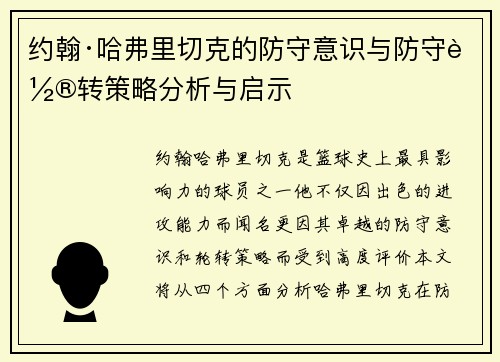 约翰·哈弗里切克的防守意识与防守è½®转策略分析与启示

约翰哈弗里切克是篮球史上最具影响力的球员之一他不仅因出色的进攻能力而闻名更因其卓越的防守意识和轮转策略而受到高度评价本文将从四个方面分析哈弗里切克在防